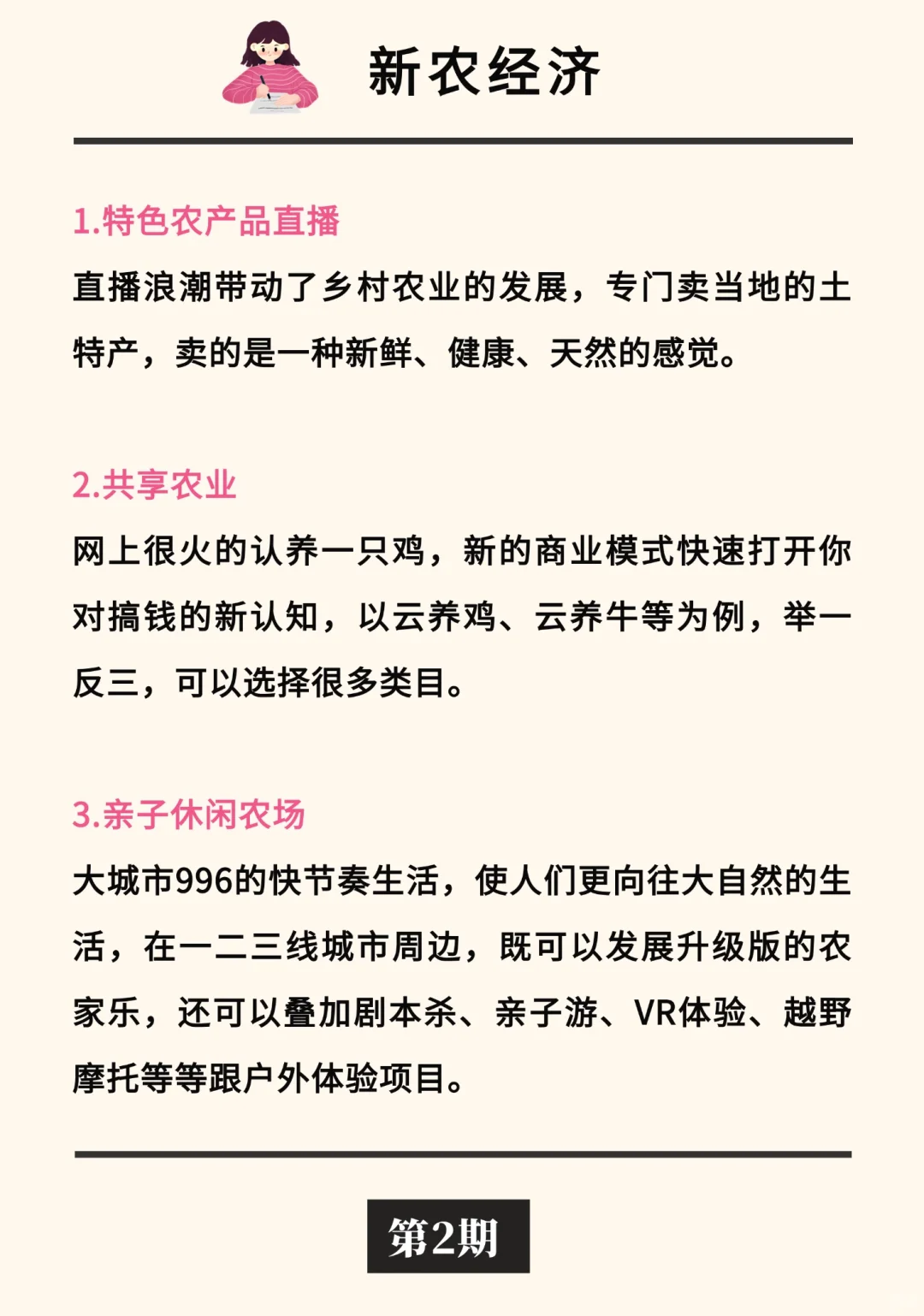 新农经济

1.特色农产品直播

直播浪潮带动了乡村农业的发展，专门卖当地的土特产，卖的是一种新鲜、健康、天然的感觉。

2.共享农业

网上很火的认养一只鸡，新的商业模式快速打开你对搞钱的新认知，以云养鸡、云养牛等为例，举一反三，可以选择很多类目。

3.亲子休闲农场

大城市996的快节奏生活，使人们更向往大自然的生活，在一二三线城市周边，既可以发展升级版的农家乐，还可以叠加剧本杀、亲子游、VR体验、越野摩托等等跟户外体验项目。

第2期